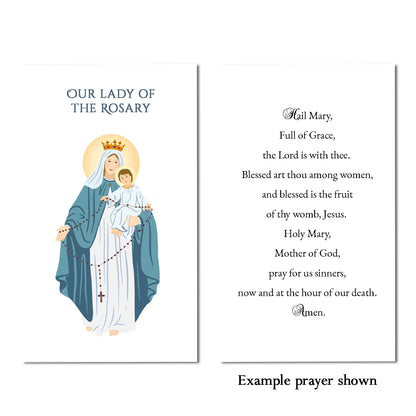 OUR LADY OF
THE ROSARY

Hail Mary,
Full of Grace,
the Lord is with thee.
Blessed art thou among women,
and blessed is the fruit
of thy womb, Jesus.
Holy Mary,
Mother of God,
pray for us sinners,
now and at the hour of our death.
Amen.

Example prayer shown